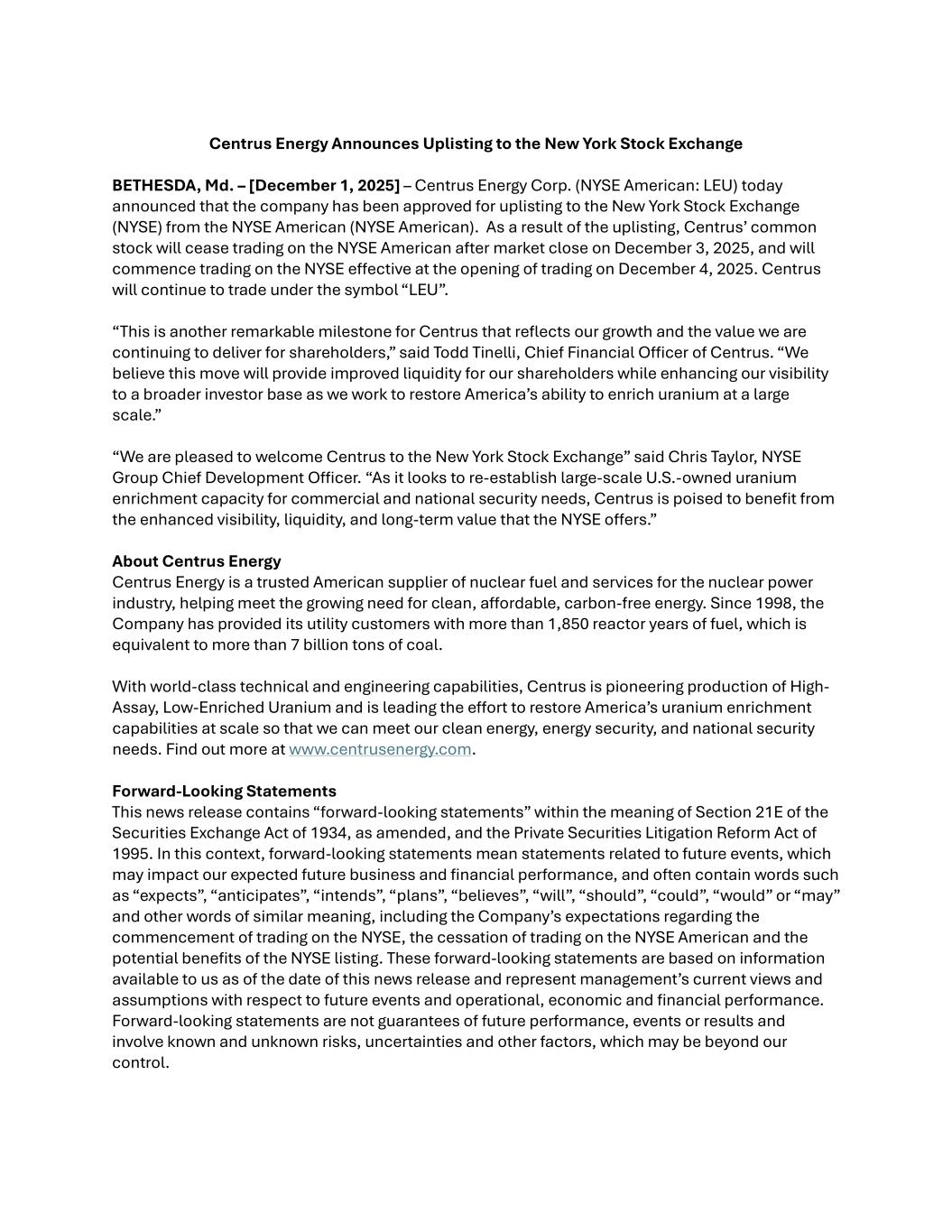 Centrus Energy Announces Uplisting to the New York Stock Exchange

BETHESDA, Md. – [December 1, 2025] – Centrus Energy Corp. (NYSE American: LEU) today announced that the company has been approved for uplisting to the New York Stock Exchange (NYSE) from the NYSE American (NYSE American). As a result of the uplisting, Centrus' common stock will cease trading on the NYSE American after market close on December 3, 2025, and will commence trading on the NYSE effective at the opening of trading on December 4, 2025. Centrus will continue to trade under the symbol "LEU".

"This is another remarkable milestone for Centrus that reflects our growth and the value we are continuing to deliver for shareholders," said Todd Tinelli, Chief Financial Officer of Centrus. "We believe this move will provide improved liquidity for our shareholders while enhancing our visibility to a broader investor base as we work to restore America's ability to enrich uranium at a large scale."

"We are pleased to welcome Centrus to the New York Stock Exchange" said Chris Taylor, NYSE Group Chief Development Officer. "As it looks to re-establish large-scale U.S.-owned uranium enrichment capacity for commercial and national security needs, Centrus is poised to benefit from the enhanced visibility, liquidity, and long-term value that the NYSE offers."

About Centrus Energy
Centrus Energy is a trusted American supplier of nuclear fuel and services for the nuclear power industry, helping meet the growing need for clean, affordable, carbon-free energy. Since 1998, the Company has provided its utility customers with more than 1,850 reactor years of fuel, which is equivalent to more than 7 billion tons of coal.

With world-class technical and engineering capabilities, Centrus is pioneering production of High-Assay, Low-Enriched Uranium and is leading the effort to restore America's uranium enrichment capabilities at scale so that we can meet our clean energy, energy security, and national security needs. Find out more at www.centrusenergy.com.

Forward-Looking Statements
This news release contains "forward-looking statements" within the meaning of Section 21E of the Securities Exchange Act of 1934, as amended, and the Private Securities Litigation Reform Act of 1995. In this context, forward-looking statements mean statements related to future events, which may impact our expected future business and financial performance, and often contain words such as "expects", "anticipates", "intends", "plans", "believes", "will", "should", "could", "would" or "may" and other words of similar meaning, including the Company's expectations regarding the commencement of trading on the NYSE, the cessation of trading on the NYSE American and the potential benefits of the NYSE listing. These forward-looking statements are based on information available to us as of the date of this news release and represent management's current views and assumptions with respect to future events and operational, economic and financial performance. Forward-looking statements are not guarantees of future performance, events or results and involve known and unknown risks, uncertainties and other factors, which may be beyond our control.